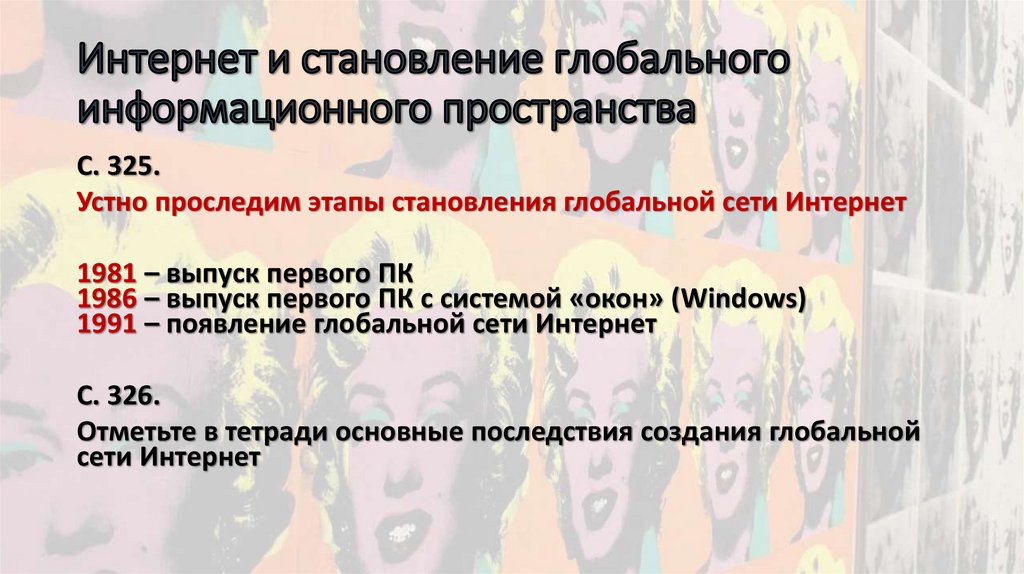 Интернет и становление глобального информационного пространства

С. 325.

Устно проследим этапы становления глобальной сети Интернет

1981 – выпуск первого ПК
1986 – выпуск первого ПК с системой «окон» (Windows)
1991 – появление глобальной сети Интернет

С. 326.

Отметьте в тетради основные последствия создания глобальной сети Интернет